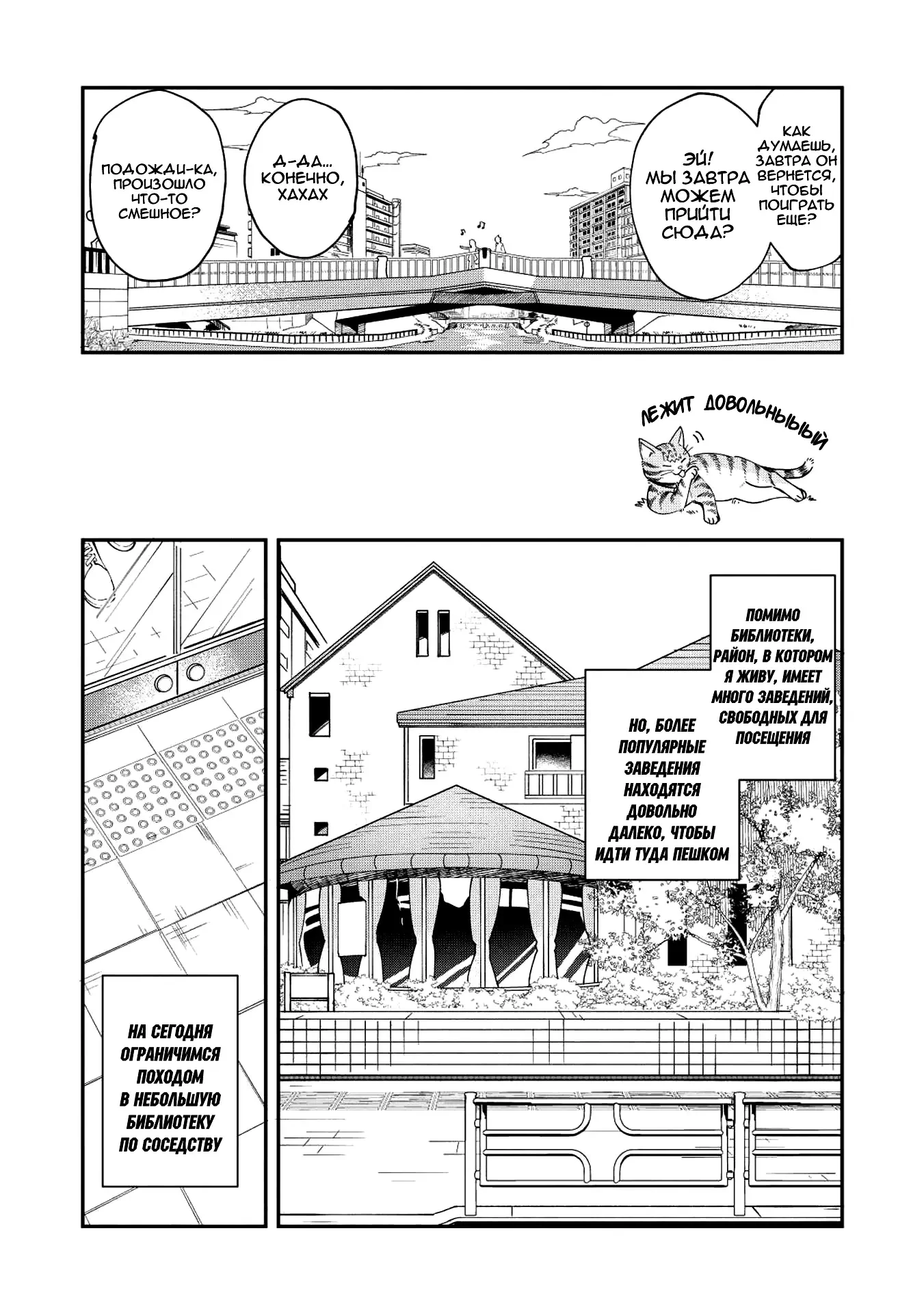 ПОДОЖДИ-КА, ПРОИЗОШЛО ЧТО-ТО СМЕШНОЕ?

Д-ДА... КОНЕЧНО, ХАХАХ

ЭЙ! МЫ ЗАВТРА МОЖЕМ ПРИЙТИ СЮДА?

КАК ДУМАЕШЬ, ЗАВТРА ОН ВЕРНЕТСЯ, ЧТОБЫ ПОИГРАТЬ ЕЩЕ?

ЛЕЖИТ ДОВОЛЬНЫЫЫЙ

ПОМИМО БИБЛИОТЕКИ, РАЙОН, В КОТОРОМ Я ЖИВУ, ИМЕЕТ МНОГО ЗАВЕДЕНИЙ, СВОБОДНЫХ ДЛЯ ПОСЕЩЕНИЯ

НО, БОЛЕЕ ПОПУЛЯРНЫЕ ЗАВЕДЕНИЯ НАХОДЯТСЯ ДОВОЛЬНО ДАЛЕКО, ЧТОБЫ ИДТИ ТУДА ПЕШКОМ

НА СЕГОДНЯ ОГРАНИЧИМСЯ ПОХОДОМ В НЕБОЛЬШУЮ БИБЛИОТЕКУ ПО СОСЕДСТВУ